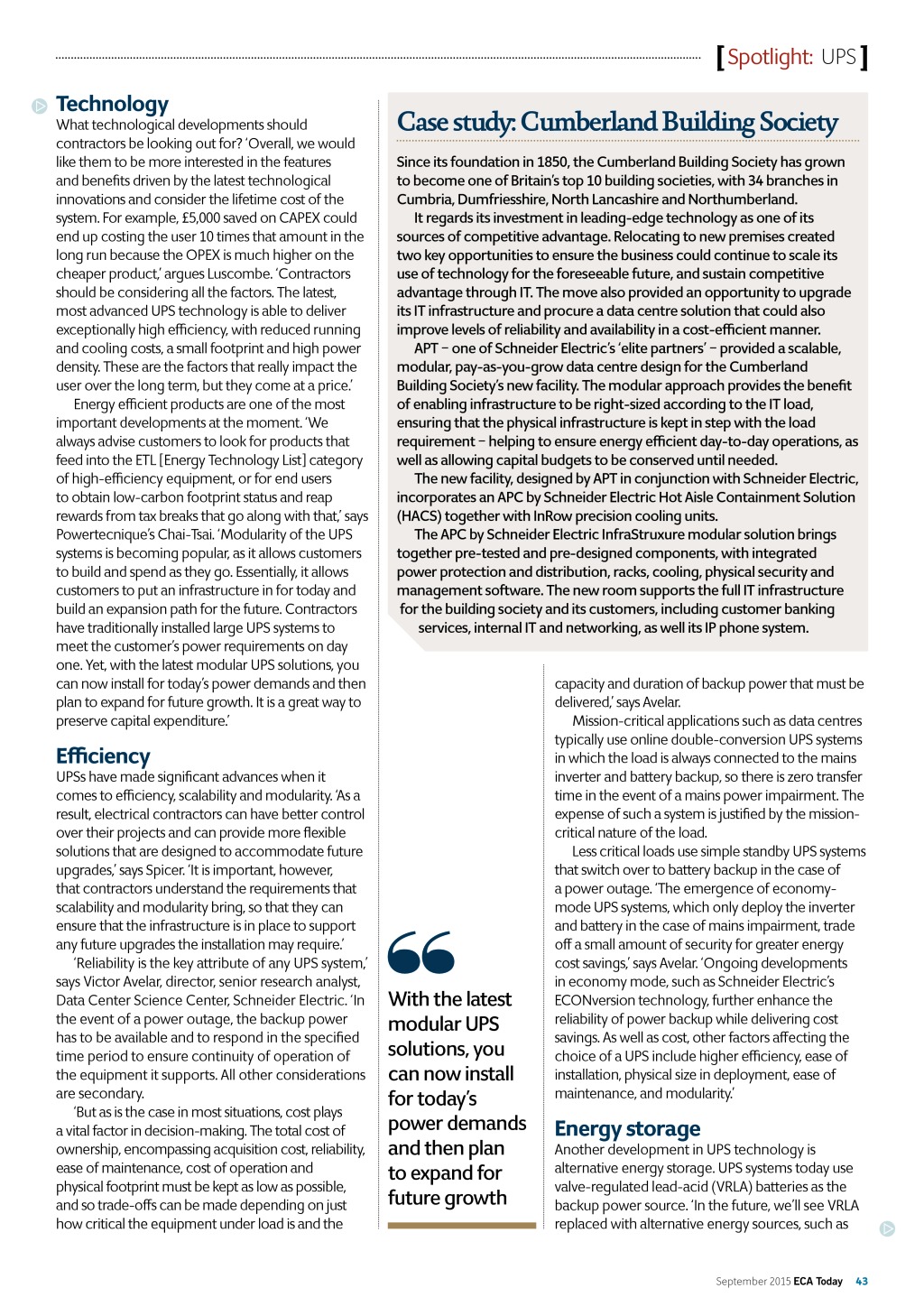 [Spotlight: UPS]

Technology
What technological developments should contractors be looking out for? 'Overall, we would like them to be more interested in the features and benefits driven by the latest technological innovations and consider the lifetime cost of the system. For example, £5,000 saved on CAPEX could end up costing the user 10 times that amount in the long run because the OPEX is much higher on the cheaper product,' argues Luscombe. 'Contractors should be considering all the factors. The latest, most advanced UPS technology is able to deliver exceptionally high efficiency, with reduced running and cooling costs, a small footprint and high power density. These are the factors that really impact the user over the long term, but they come at a price.'

Energy efficient products are one of the most important developments at the moment. 'We always advise customers to look for products that feed into the ETL [Energy Technology List] category of high-efficiency equipment, or for end users to obtain low-carbon footprint status and reap rewards from tax breaks that go along with that,' says Powertecnique's Chai-Tsai. 'Modularity of the UPS systems is becoming popular, as it allows customers to build and spend as they go. Essentially, it allows customers to put an infrastructure in for today and build an expansion path for the future. Contractors have traditionally installed large UPS systems to meet the customer's power requirements on day one. Yet, with the latest modular UPS solutions, you can now install for today's power demands and then plan to expand for future growth. It is a great way to preserve capital expenditure.'

Efficiency
UPSs have made significant advances when it comes to efficiency, scalability and modularity. 'As a result, electrical contractors can have better control over their projects and can provide more flexible solutions that are designed to accommodate future upgrades,' says Spicer. 'It is important, however, that contractors understand the requirements that scalability and modularity bring, so that they can ensure that the infrastructure is in place to support any future upgrades the installation may require.'

'Reliability is the key attribute of any UPS system,' says Victor Avelar, director, senior research analyst, Data Center Science Center, Schneider Electric. 'In the event of a power outage, the backup power has to be available and to respond in the specified time period to ensure continuity of operation of the equipment it supports. All other considerations are secondary.

'But as is the case in most situations, cost plays a vital factor in decision-making. The total cost of ownership, encompassing acquisition cost, reliability, ease of maintenance, cost of operation and physical footprint must be kept as low as possible, and so trade-offs can be made depending on just how critical the equipment under load is and the

Case study: Cumberland Building Society

Since its foundation in 1850, the Cumberland Building Society has grown to become one of Britain's top 10 building societies, with 34 branches in Cumbria, Dumfriesshire, North Lancashire and Northumberland.

It regards its investment in leading-edge technology as one of its sources of competitive advantage. Relocating to new premises created two key opportunities to ensure the business could continue to scale its use of technology for the foreseeable future, and sustain competitive advantage through IT. The move also provided an opportunity to upgrade its IT infrastructure and procure a data centre solution that could also improve levels of reliability and availability in a cost-efficient manner.

APT – one of Schneider Electric's 'elite partners' – provided a scalable, modular, pay-as-you-grow data centre design for the Cumberland Building Society's new facility. The modular approach provides the benefit of enabling infrastructure to be right-sized according to the IT load, ensuring that the physical infrastructure is kept in step with the load requirement – helping to ensure energy efficient day-to-day operations, as well as allowing capital budgets to be conserved until needed.

The new facility, designed by APT in conjunction with Schneider Electric, incorporates an APC by Schneider Electric Hot Aisle Containment Solution (HACS) together with InRow precision cooling units.

The APC by Schneider Electric InfraStruxure modular solution brings together pre-tested and pre-designed components, with integrated power protection and distribution, racks, cooling, physical security and management software. The new room supports the full IT infrastructure for the building society and its customers, including customer banking services, internal IT and networking, as well its IP phone system.

With the latest modular UPS solutions, you can now install for today's power demands and then plan to expand for future growth

capacity and duration of backup power that must be delivered,' says Avelar.

Mission-critical applications such as data centres typically use online double-conversion UPS systems in which the load is always connected to the mains inverter and battery backup, so there is zero transfer time in the event of a mains power impairment. The expense of such a system is justified by the mission-critical nature of the load.

Less critical loads use simple standby UPS systems that switch over to battery backup in the case of a power outage. 'The emergence of economy-mode UPS systems, which only deploy the inverter and battery in the case of mains impairment, trade off a small amount of security for greater energy cost savings,' says Avelar. 'Ongoing developments in economy mode, such as Schneider Electric's ECONversion technology, further enhance the reliability of power backup while delivering cost savings. As well as cost, other factors affecting the choice of a UPS include higher efficiency, ease of installation, physical size in deployment, ease of maintenance, and modularity.'

Energy storage
Another development in UPS technology is alternative energy storage. UPS systems today use valve-regulated lead-acid (VRLA) batteries as the backup power source. 'In the future, we'll see VRLA replaced with alternative energy sources, such as

September 2015 ECA Today 43